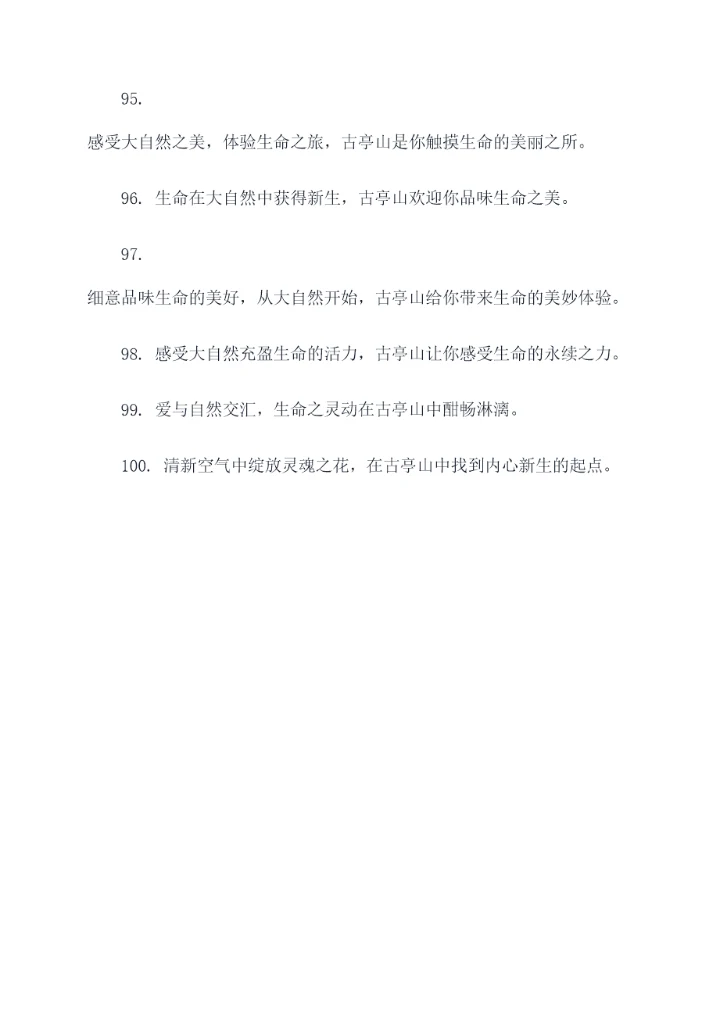 95.
感受大自然之美，体验生命之旅，古亭山是你触摸生命的美丽之所。

96. 生命在大自然中获得新生，古亭山欢迎你品味生命之美。

97.
细意品味生命的美好，从大自然开始，古亭山给你带来生命的美妙体验。

98. 感受大自然充盈生命的活力，古亭山让你感受生命的永续之力。

99. 爱与自然交汇，生命之灵动在古亭山中酣畅淋漓。

100. 清新空气中绽放灵魂之花，在古亭山中找到内心新生的起点。